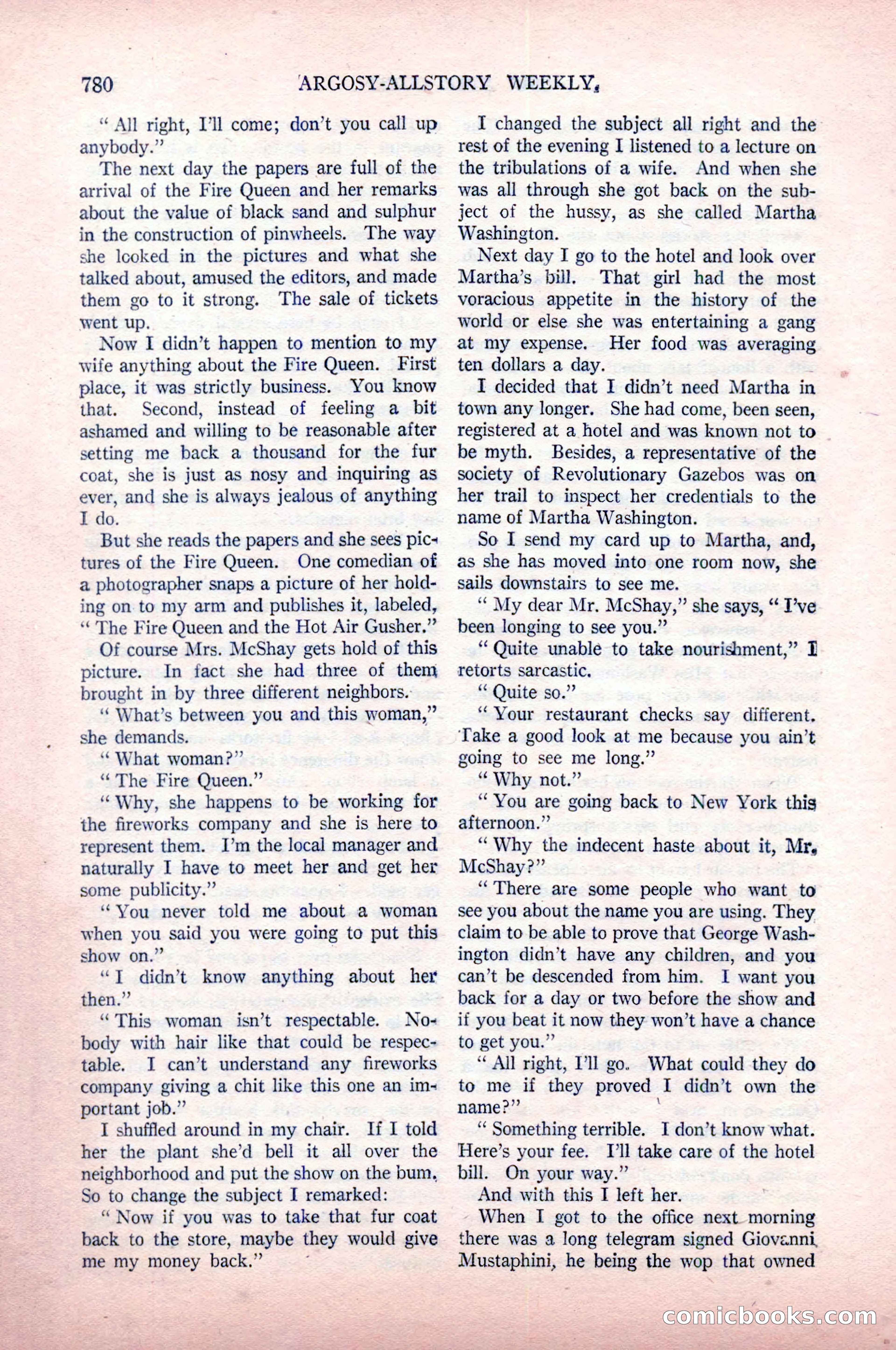 780 ARGOSY-ALLSTORY WEEKLY.

"All right, I'll come; don't you call up anybody."

The next day the papers are full of the arrival of the Fire Queen and her remarks about the value of black sand and sulphur in the construction of pinwheels. The way she looked in the pictures and what she talked about, amused the editors, and made them go to it strong. The sale of tickets went up.

Now I didn't happen to mention to my wife anything about the Fire Queen. First place, it was strictly business. You know that. Second, instead of feeling a bit ashamed and willing to be reasonable after setting me back a thousand for the fur coat, she is just as nosy and inquiring as ever, and she is always jealous of anything I do.

But she reads the papers and she sees pictures of the Fire Queen. One comedian of a photographer snaps a picture of her holding on to my arm and publishes it, labeled, "The Fire Queen and the Hot Air Gusher."

Of course Mrs. McShay gets hold of this picture. In fact she had three of them brought in by three different neighbors.

"What's between you and this woman," she demands.

"What woman?"

"The Fire Queen."

"Why, she happens to be working for the fireworks company and she is here to represent them. I'm the local manager and naturally I have to meet her and get her some publicity."

"You never told me about a woman when you said you were going to put this show on."

"I didn't know anything about her then."

"This woman isn't respectable. Nobody with hair like that could be respectable. I can't understand any fireworks company giving a chit like this one an important job."

I shuffled around in my chair. If I told her the plant she'd bell it all over the neighborhood and put the show on the bum. So to change the subject I remarked:

"Now if you was to take that fur coat back to the store, maybe they would give me my money back."

I changed the subject all right and the rest of the evening I listened to a lecture on the tribulations of a wife. And when she was all through she got back on the subject of the hussy, as she called Martha Washington.

Next day I go to the hotel and look over Martha's bill. That girl had the most voracious appetite in the history of the world or else she was entertaining a gang at my expense. Her food was averaging ten dollars a day.

I decided that I didn't need Martha in town any longer. She had come, been seen, registered at a hotel and was known not to be myth. Besides, a representative of the society of Revolutionary Gazebos was on her trail to inspect her credentials to the name of Martha Washington.

So I send my card up to Martha, and, as she has moved into one room now, she sails downstairs to see me.

"My dear Mr. McShay," she says, "I've been longing to see you."

"Quite unable to take nourishment," I retorts sarcastic.

"Quite so."

"Your restaurant checks say different. Take a good look at me because you ain't going to see me long."

"Why not."

"You are going back to New York this afternoon."

"Why the indecent haste about it, Mr. McShay?"

"There are some people who want to see you about the name you are using. They claim to be able to prove that George Washington didn't have any children, and you can't be descended from him. I want you back for a day or two before the show and if you beat it now they won't have a chance to get you."

"All right, I'll go. What could they do to me if they proved I didn't own the name?"

"Something terrible. I don't know what. Here's your fee. I'll take care of the hotel bill. On your way."

And with this I left her.

When I got to the office next morning there was a long telegram signed Giovanni Mustaphini, he being the wop that owned

comicbooks.com